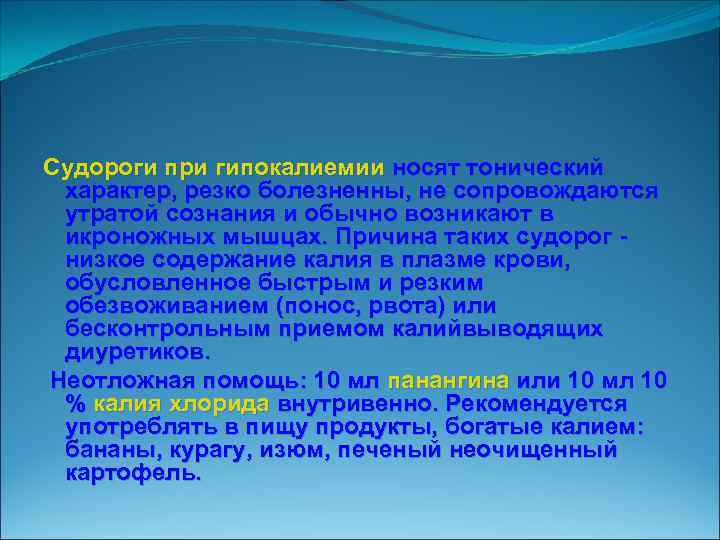 Судороги при гипокалиемии носят тонический характер, резко болезненны, не сопровождаются утратой сознания и обычно возникают в икроножных мышцах. Причина таких судорог - низкое содержание калия в плазме крови, обусловленное быстрым и резким обезвоживанием (понос, рвота) или бесконтрольным приемом калийвыводящих диуретиков.

Неотложная помощь: 10 мл панангина или 10 мл 10 % калия хлорида внутривенно. Рекомендуется употреблять в пищу продукты, богатые калием: бананы, курагу, изюм, печеный неочищенный картофель.